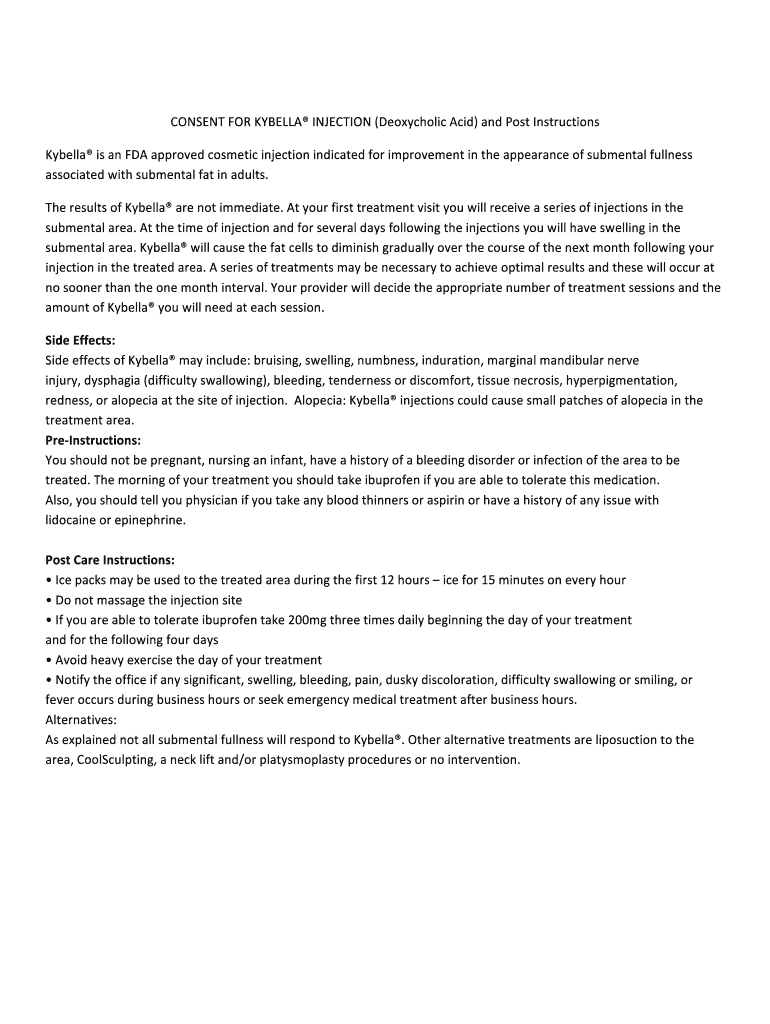 CONSENT FOR KYBELLA® INJECTION (Deoxycholic Acid) and Post Instructions

Kybella® is an FDA approved cosmetic injection indicated for improvement in the appearance of submental fullness associated with submental fat in adults.

The results of Kybella® are not immediate. At your first treatment visit you will receive a series of injections in the submental area. At the time of injection and for several days following the injections you will have swelling in the submental area. Kybella® will cause the fat cells to diminish gradually over the course of the next month following your injection in the treated area. A series of treatments may be necessary to achieve optimal results and these will occur at no sooner than the one month interval. Your provider will decide the appropriate number of treatment sessions and the amount of Kybella® you will need at each session.

Side Effects:
Side effects of Kybella® may include: bruising, swelling, numbness, induration, marginal mandibular nerve injury, dysphagia (difficulty swallowing), bleeding, tenderness or discomfort, tissue necrosis, hyperpigmentation, redness, or alopecia at the site of injection. Alopecia: Kybella® injections could cause small patches of alopecia in the treatment area.
Pre-Instructions:
You should not be pregnant, nursing an infant, have a history of a bleeding disorder or infection of the area to be treated. The morning of your treatment you should take ibuprofen if you are able to tolerate this medication.
Also, you should tell you physician if you take any blood thinners or aspirin or have a history of any issue with lidocaine or epinephrine.

Post Care Instructions:
• Ice packs may be used to the treated area during the first 12 hours – ice for 15 minutes on every hour
• Do not massage the injection site
• If you are able to tolerate ibuprofen take 200mg three times daily beginning the day of your treatment and for the following four days
• Avoid heavy exercise the day of your treatment
• Notify the office if any significant, swelling, bleeding, pain, dusky discoloration, difficulty swallowing or smiling, or fever occurs during business hours or seek emergency medical treatment after business hours.
Alternatives:
As explained not all submental fullness will respond to Kybella®. Other alternative treatments are liposuction to the area, CoolSculpting, a neck lift and/or platysmoplasty procedures or no intervention.